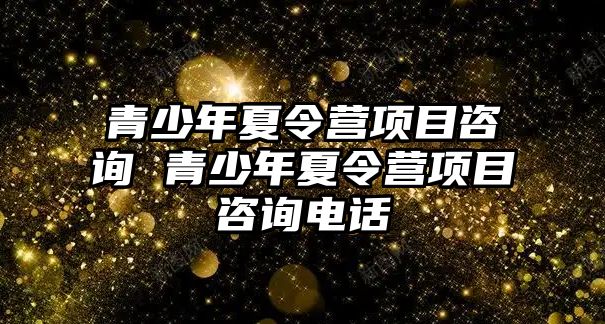 青少年夏令营项目咨询 青少年夏令营项目咨询电话